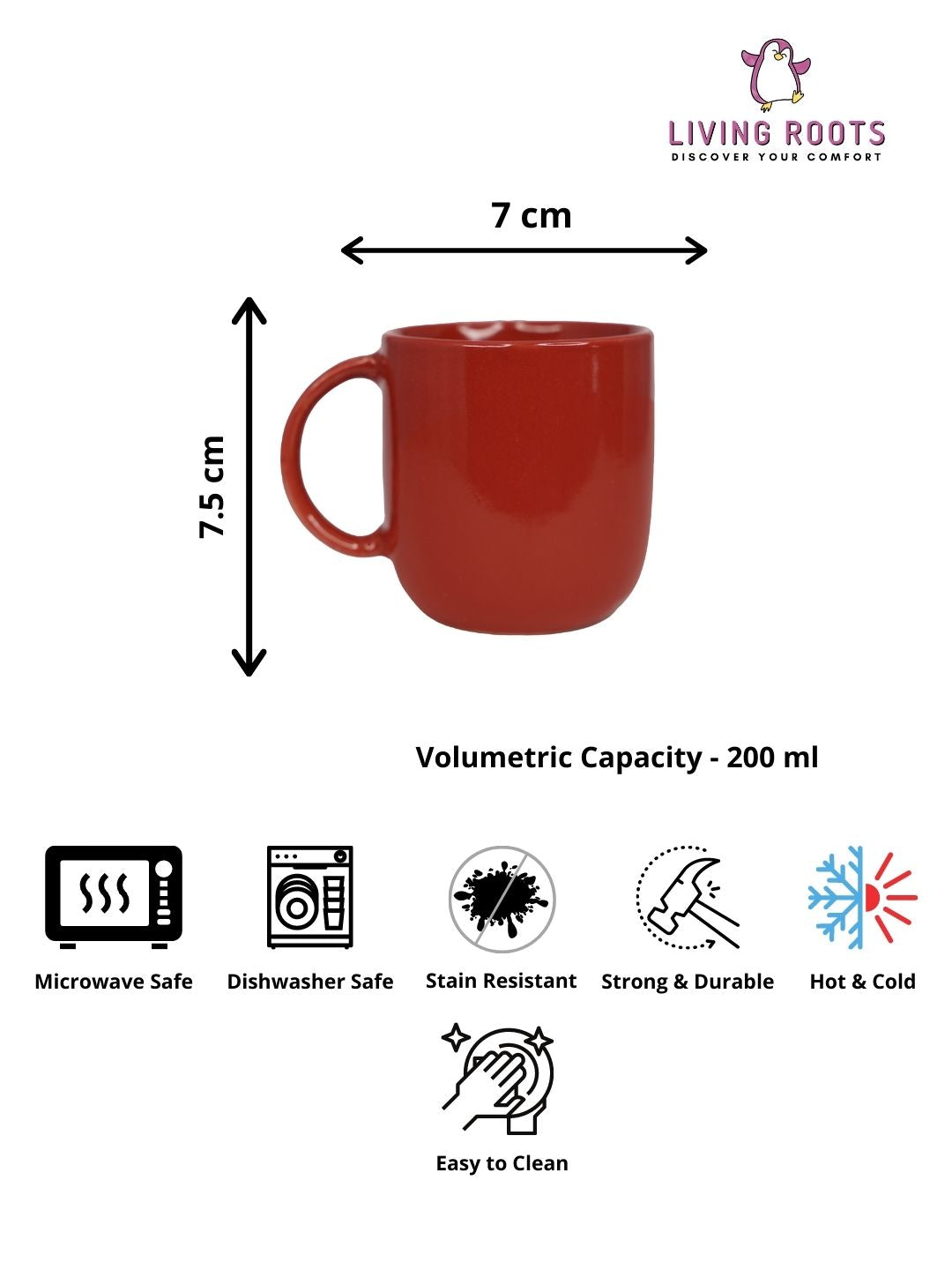 LIVING ROOTS
DISCOVER YOUR COMFORT

7 cm

7.5 cm

Volumetric Capacity - 200 ml

Microwave Safe

Dishwasher Safe

Stain Resistant

Strong & Durable

Hot & Cold

Easy to Clean